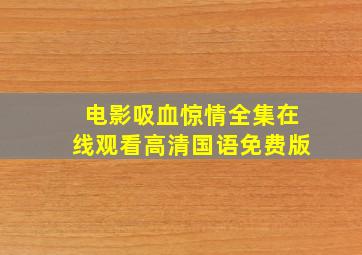 电影吸血惊情全集在线观看高清国语免费版